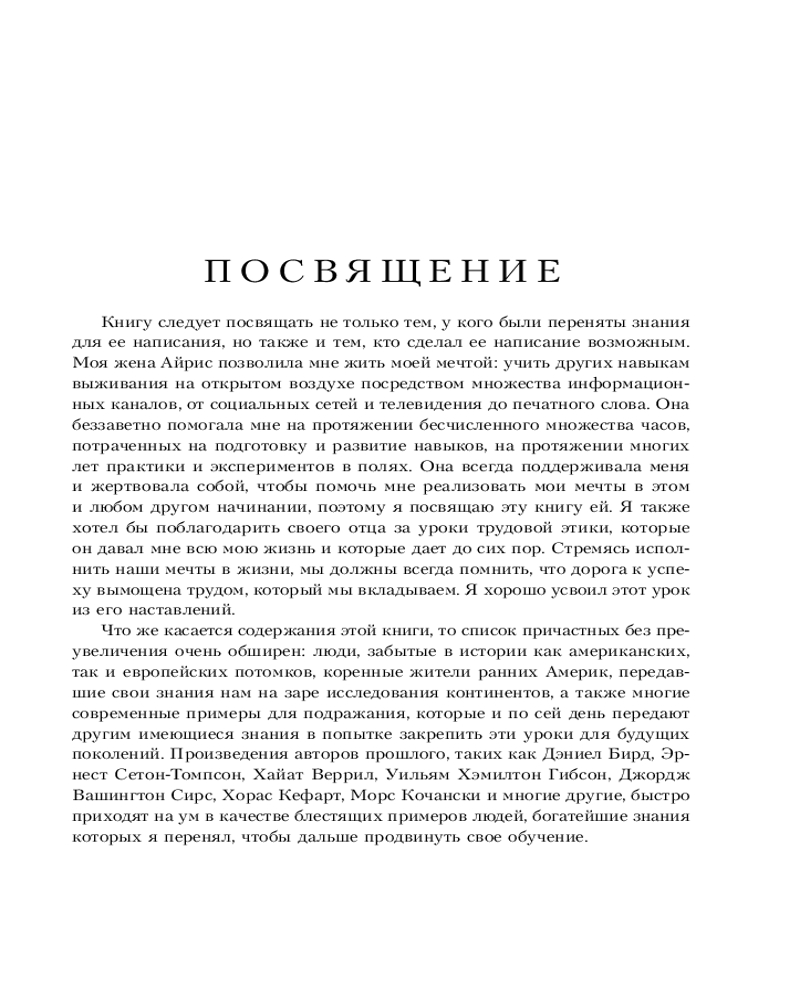 ПОСВЯЩЕНИЕ

Книгу следует посвящать не только тем, у кого были переняты знания для ее написания, но также и тем, кто сделал ее написание возможным. Моя жена Айрис позволила мне жить моей мечтой: учить других навыкам выживания на открытом воздухе посредством множества информационных каналов, от социальных сетей и телевидения до печатного слова. Она беззаветно помогала мне на протяжении бесчисленного множества часов, потраченных на подготовку и развитие навыков, на протяжении многих лет практики и экспериментов в полях. Она всегда поддерживала меня и жертвовала собой, чтобы помочь мне реализовать мои мечты в этом и любом другом начинании, поэтому я посвящаю эту книгу ей. Я также хотел бы поблагодарить своего отца за уроки трудовой этики, которые он давал мне всю мою жизнь и которые дает до сих пор. Стремясь исполнить наши мечты в жизни, мы должны всегда помнить, что дорога к успеху вымощена трудом, который мы вкладываем. Я хорошо усвоил этот урок из его наставлений.

Что же касается содержания этой книги, то список причастных без преувеличения очень обширен: люди, забытые в истории как американских, так и европейских потомков, коренные жители ранних Америк, передавшие свои знания нам на заре исследования континентов, а также многие современные примеры для подражания, которые и по сей день передают другим имеющиеся знания в попытке закрепить эти уроки для будущих поколений. Произведения авторов прошлого, таких как Дэниел Бирд, Эрнест Сетон-Томпсон, Хайат Веррил, Уильям Хэмилтон Гибсон, Джордж Вашингтон Сирс, Хорас Кефарт, Морс Кочански и многие другие, быстро приходят на ум в качестве блестящих примеров людей, богатейшие знания которых я перенял, чтобы дальше продвинуть свое обучение.